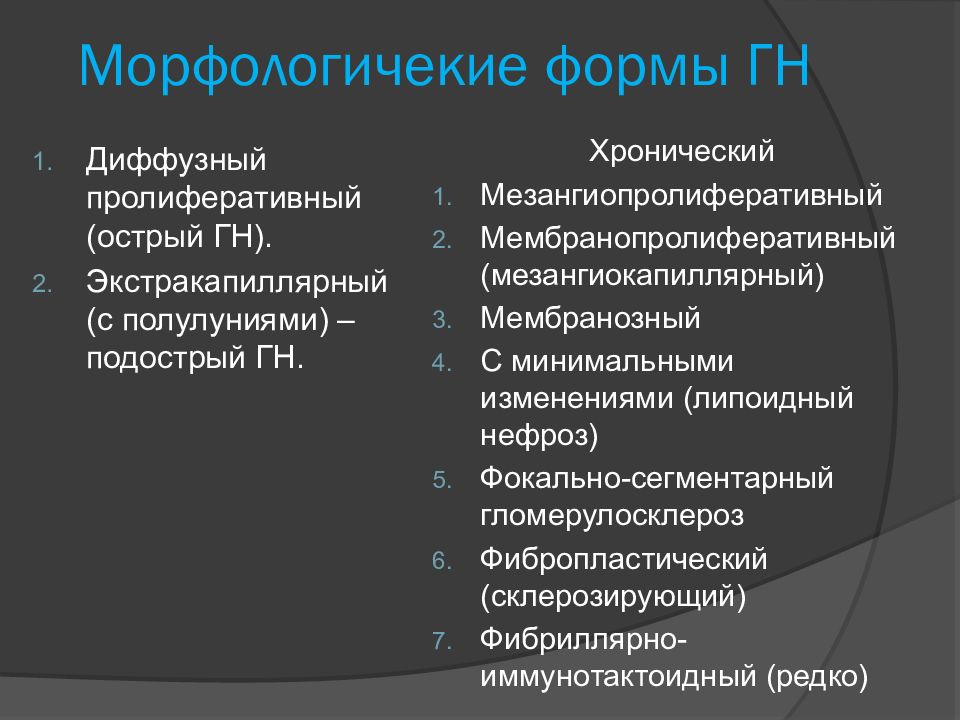 Морфологичекие формы ГН

1. Диффузный пролиферативный (острый ГН).
2. Экстракапиллярный (с полулуниями) – подострый ГН.

Хронический

1. Мезангиопролиферативный
2. Мембранопролиферативный (мезангиокапиллярный)
3. Мембранозный
4. С минимальными изменениями (липоидный нефроз)
5. Фокально-сегментарный гломерулосклероз
6. Фибропластический (склерозирующий)
7. Фибриллярно-иммунотактоидный (редко)